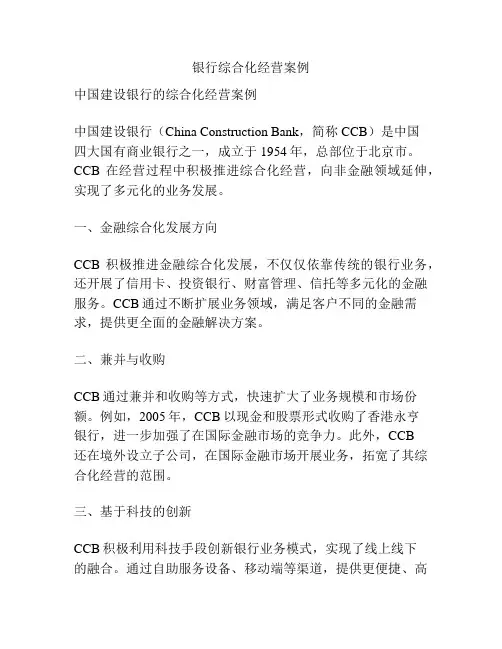 银行综合化经营案例

中国建设银行的综合化经营案例

中国建设银行（China Construction Bank，简称 CCB）是中国四大国有商业银行之一，成立于 1954 年，总部位于北京市。CCB 在经营过程中积极推进综合化经营，向非金融领域延伸，实现了多元化的业务发展。

一、金融综合化发展方向

CCB 积极推进金融综合化发展，不仅仅依靠传统的银行业务，还开展了信用卡、投资银行、财富管理、信托等多元化的金融服务。CCB 通过不断扩展业务领域，满足客户不同的金融需求，提供更全面的金融解决方案。

二、兼并与收购

CCB 通过兼并和收购等方式，快速扩大了业务规模和市场份额。例如，2005 年，CCB 以现金和股票形式收购了香港永亨银行，进一步加强了在国际金融市场的竞争力。此外，CCB 还在境外设立子公司，在国际金融市场开展业务，拓宽了其综合化经营的范围。

三、基于科技的创新

CCB 积极利用科技手段创新银行业务模式，实现了线上线下的融合。通过自助服务设备、移动端等渠道，提供更便捷、高